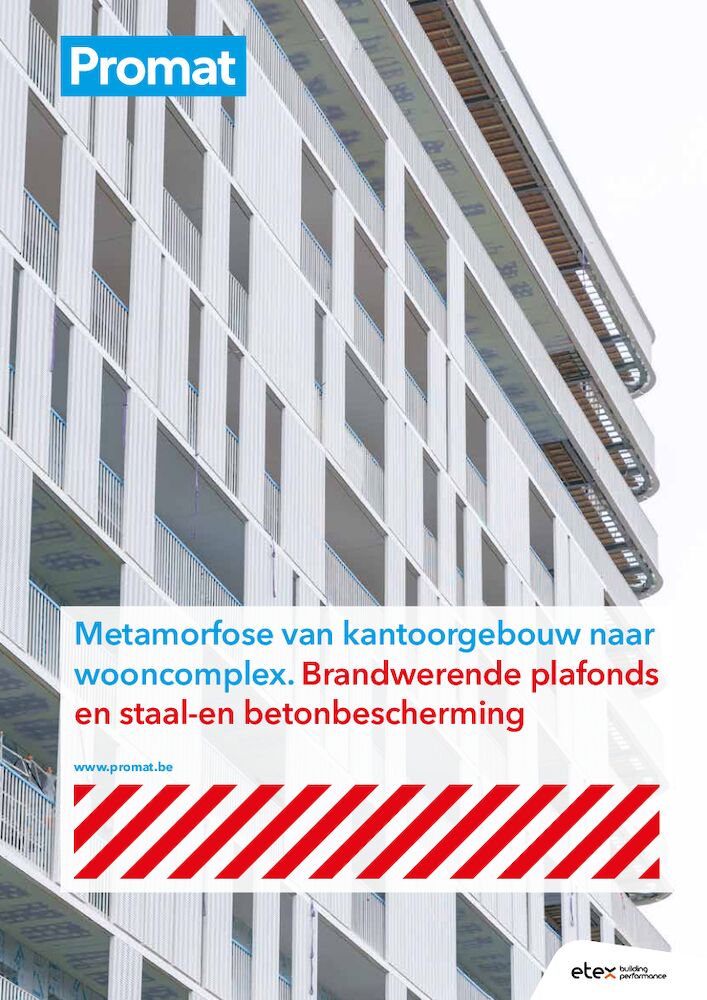 Promat

Metamorfose van kantoorgebouw naar wooncomplex. Brandwerende plafonds en staal-en betonbescherming

www.promat.be

etex building performance